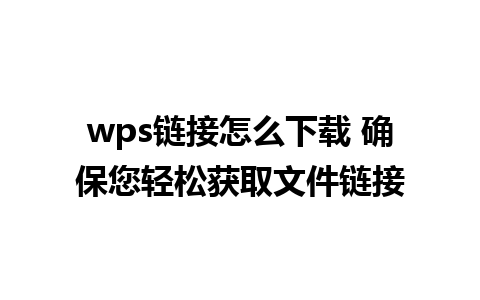 wps链接怎么下载 确保您轻松获取文件链接